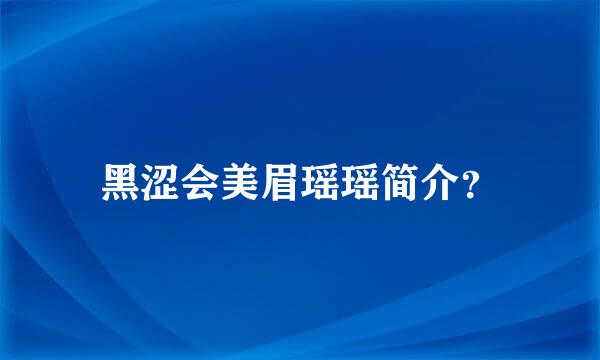 黑涩会美眉瑶瑶简介?